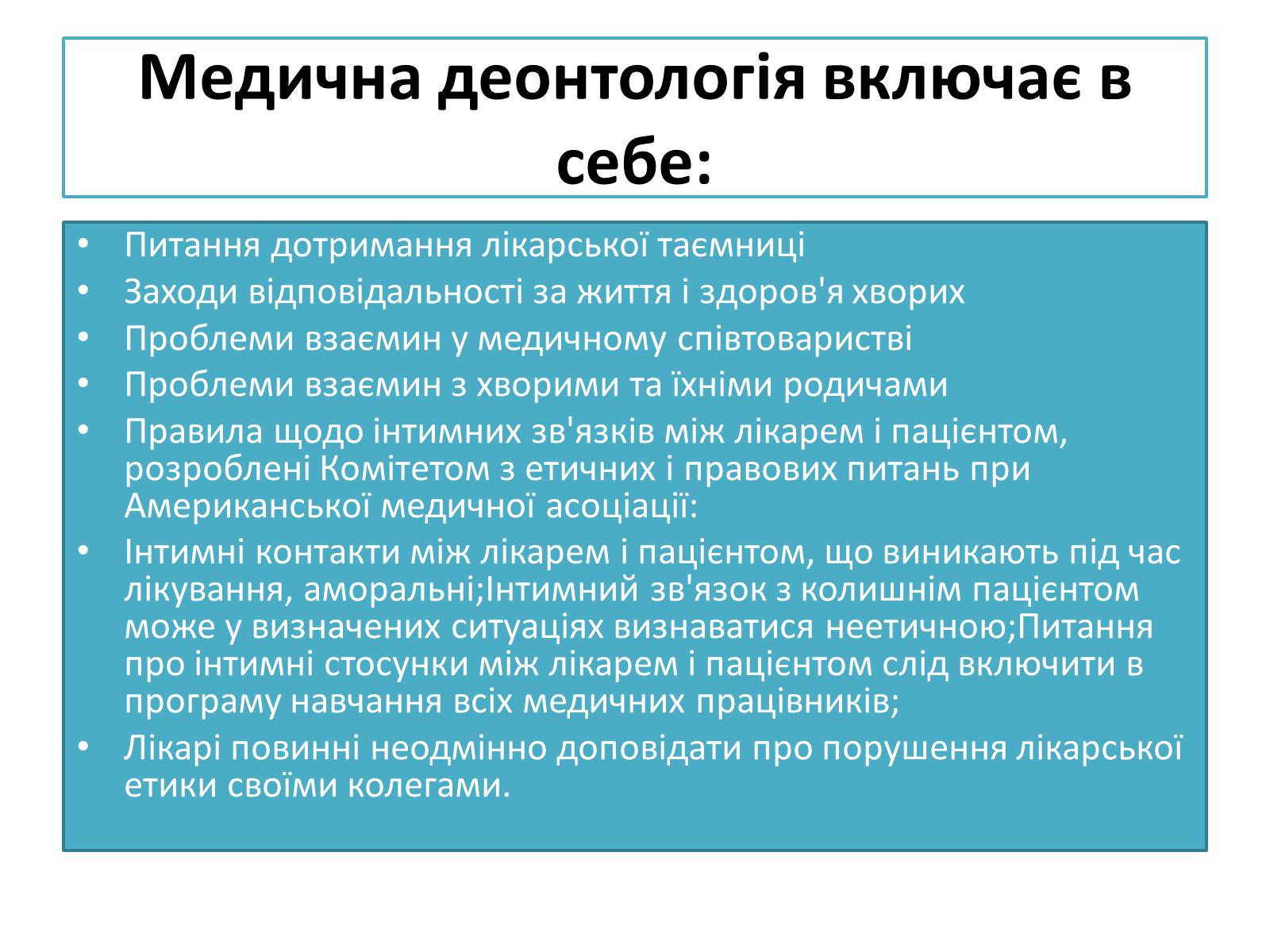 Медична деонтологія включає в себе:

• Питання дотримання лікарської таємниці
• Заходи відповідальності за життя і здоров'я хворих
• Проблеми взаємин у медичному співтоваристві
• Проблеми взаємин з хворими та їхніми родичами
• Правила щодо інтимних зв'язків між лікарем і пацієнтом, розроблені Комітетом з етичних і правових питань при Американської медичної асоціації:
• Інтимні контакти між лікарем і пацієнтом, що виникають під час лікування, аморальні;Інтимний зв'язок з колишнім пацієнтом може у визначених ситуаціях визнаватися неетичною;Питання про інтимні стосунки між лікарем і пацієнтом слід включити в програму навчання всіх медичних працівників;
• Лікарі повинні неодмінно доповідати про порушення лікарської етики своїми колегами.